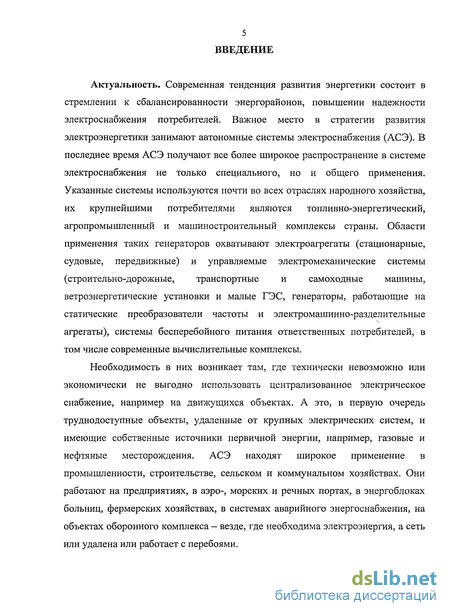 5

ВВЕДЕНИЕ

Актуальность. Современная тенденция развития энергетики состоит в стремлении к сбалансированности энергорайонов, повышении надежности электроснабжения потребителей. Важное место в стратегии развития электроэнергетики занимают автономные системы электроснабжения (АСЭ). В последнее время АСЭ получают все более широкое распространение в системе электроснабжения не только специального, но и общего применения. Указанные системы используются почти во всех отраслях народного хозяйства, их крупнейшими потребителями являются топливно-энергетический, агропромышленный и машиностроительный комплексы страны. Области применения таких генераторов охватывают электроагрегаты (стационарные, судовые, передвижные) и управляемые электромеханические системы (строительно-дорожные, транспортные и самоходные машины, ветроэнергетические установки и малые ГЭС, генераторы, работающие на статические преобразователи частоты и электромашинно-разделительные агрегаты), системы бесперебойного питания ответственных потребителей, в том числе современные вычислительные комплексы.

Необходимость в них возникает там, где технически невозможно или экономически не выгодно использовать централизованное электрическое снабжение, например на движущихся объектах. А это, в первую очередь труднодоступные объекты, удаленные от крупных электрических систем, и имеющие собственные источники первичной энергии, например, газовые и нефтяные месторождения. АСЭ находят широкое применение в промышленности, строительстве, сельском и коммунальном хозяйствах. Они работают на предприятиях, в аэро-, морских и речных портах, в энергоблоках больниц, фермерских хозяйствах, в системах аварийного энергоснабжения, на объектах оборонного комплекса – везде, где необходима электроэнергия, а сеть или удалена или работает с перебоями.

dsLib.net
библиотека диссертаций